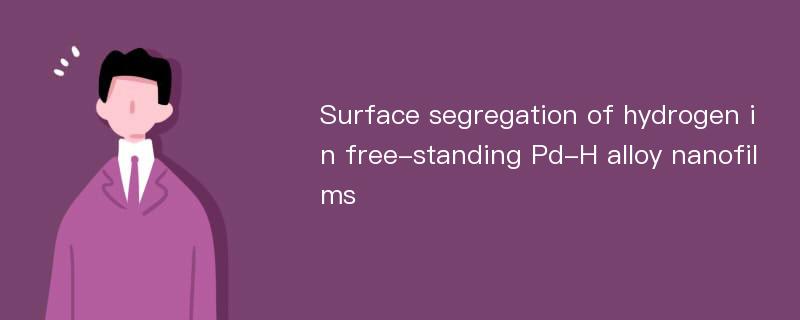 Surface segregation of hydrogen in free-standing Pd-H alloy nanofilms